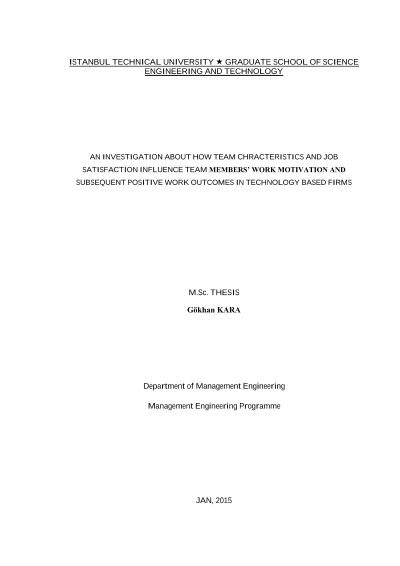 ISTANBUL TECHNICAL UNIVERSITY ★ GRADUATE SCHOOL OF SCIENCE ENGINEERING AND TECHNOLOGY

AN INVESTIGATION ABOUT HOW TEAM CHRACTERISTICS AND JOB SATISFACTION INFLUENCE TEAM MEMBERS' WORK MOTIVATION AND SUBSEQUENT POSITIVE WORK OUTCOMES IN TECHNOLOGY BASED FIRMS

M.Sc. THESIS

Gökhan KARA

Department of Management Engineering

Management Engineering Programme

JAN, 2015